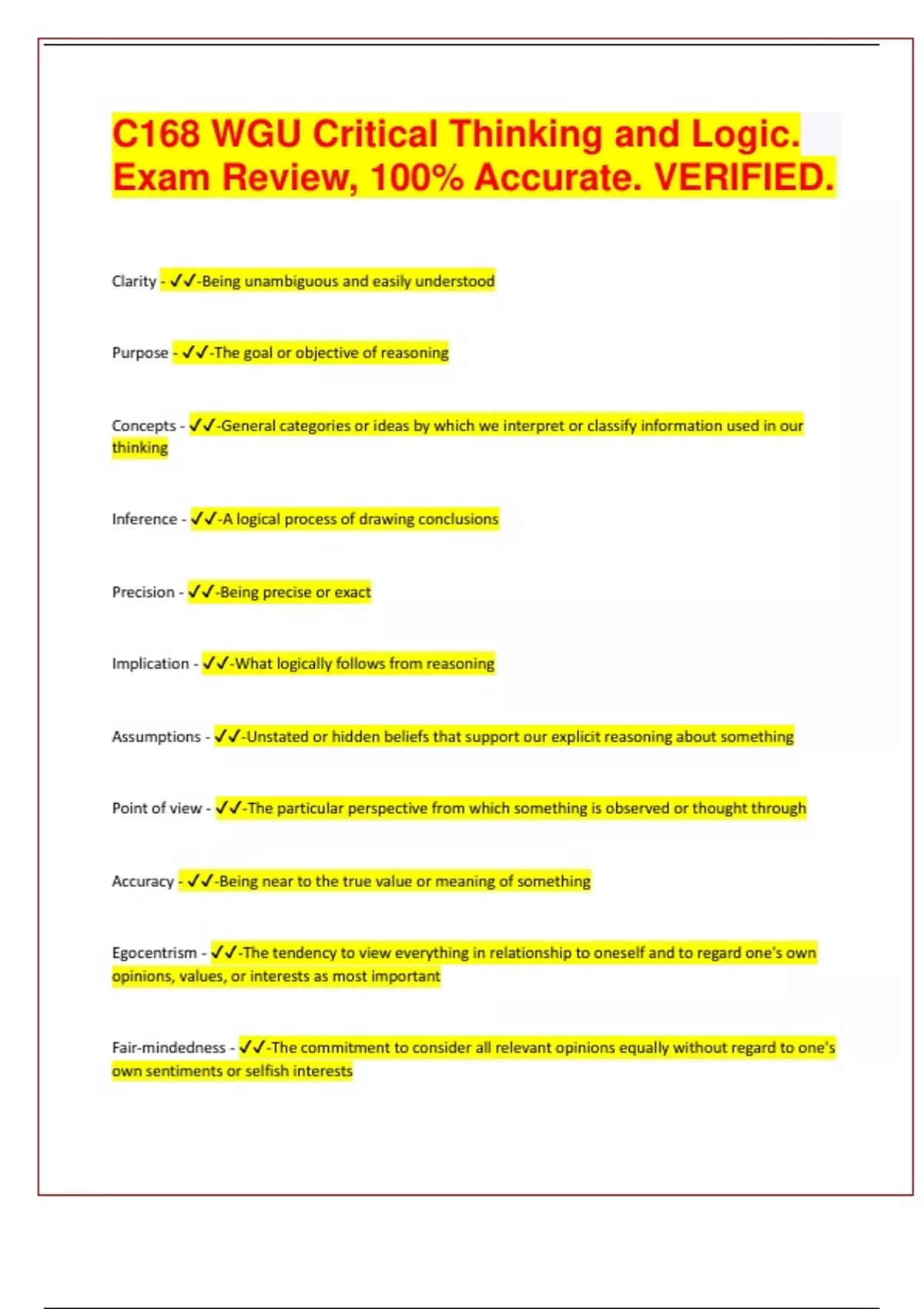 C168 WGU Critical Thinking and Logic. Exam Review, 100% Accurate. VERIFIED.

Clarity - ✓✓-Being unambiguous and easily understood

Purpose - ✓✓-The goal or objective of reasoning

Concepts - ✓✓-General categories or ideas by which we interpret or classify information used in our thinking

Inference - ✓✓-A logical process of drawing conclusions

Precision - ✓✓-Being precise or exact

Implication - ✓✓-What logically follows from reasoning

Assumptions - ✓✓-Unstated or hidden beliefs that support our explicit reasoning about something

Point of view - ✓✓-The particular perspective from which something is observed or thought through

Accuracy - ✓✓-Being near to the true value or meaning of something

Egocentrism - ✓✓-The tendency to view everything in relationship to oneself and to regard one's own opinions, values, or interests as most important

Fair-mindedness - ✓✓-The commitment to consider all relevant opinions equally without regard to one's own sentiments or selfish interests